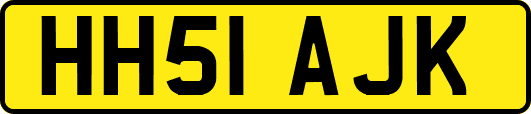 HH51 AJK